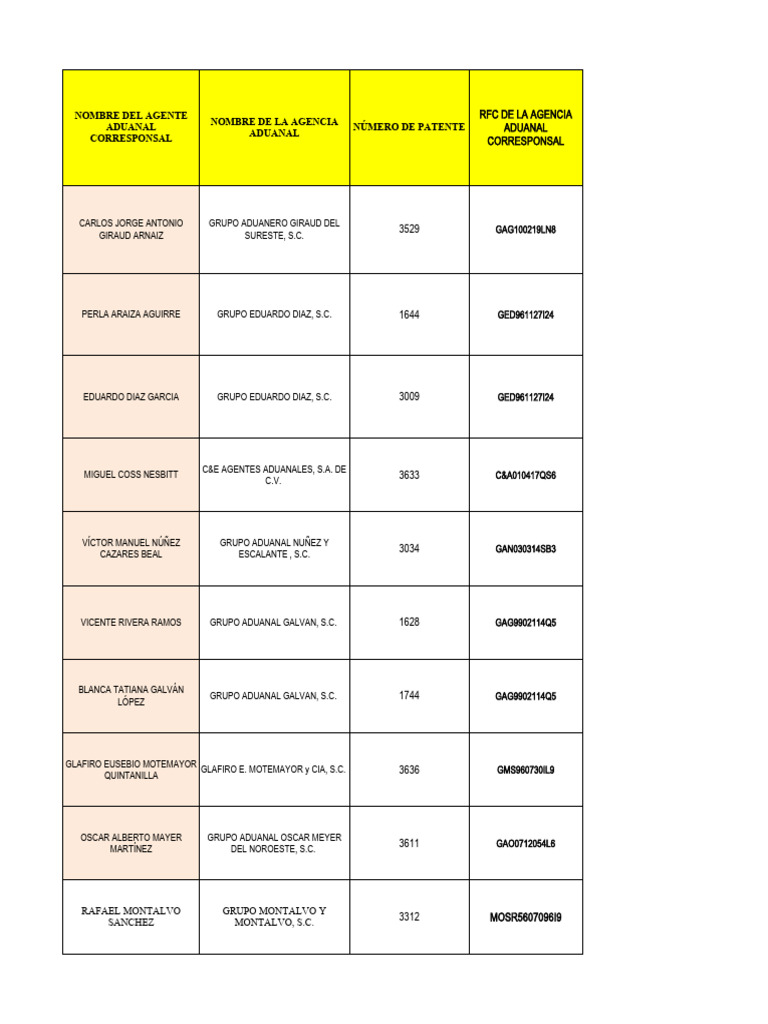 | NOMBRE DEL AGENTE ADUANAL CORRESPONSAL | NOMBRE DE LA AGENCIA ADUANAL | NÚMERO DE PATENTE | RFC DE LA AGENCIA ADUANAL CORRESPONSAL |
|---|---|---|---|
| CARLOS JORGE ANTONIO GIRAUD ARNAIZ | GRUPO ADUANERO GIRAUD DEL SURESTE, S.C. | 3529 | GAG100219LN8 |
| PERLA ARAIZA AGUIRRE | GRUPO EDUARDO DIAZ, S.C. | 1644 | GED961127I24 |
| EDUARDO DIAZ GARCIA | GRUPO EDUARDO DIAZ, S.C. | 3009 | GED961127I24 |
| MIGUEL COSS NESBITT | C&E AGENTES ADUANALES, S.A. DE C.V. | 3633 | C&A010417QS6 |
| VÍCTOR MANUEL NÚÑEZ CAZARES BEAL | GRUPO ADUANAL NUÑEZ Y ESCALANTE , S.C. | 3034 | GAN030314SB3 |
| VICENTE RIVERA RAMOS | GRUPO ADUANAL GALVAN, S.C. | 1628 | GAG9902114Q5 |
| BLANCA TATIANA GALVÁN LÓPEZ | GRUPO ADUANAL GALVAN, S.C. | 1744 | GAG9902114Q5 |
| GLAFIRO EUSEBIO MOTEMAYOR QUINTANILLA | GLAFIRO E. MOTEMAYOR y CIA, S.C. | 3636 | GMS960730IL9 |
| OSCAR ALBERTO MAYER MARTÍNEZ | GRUPO ADUANAL OSCAR MEYER DEL NOROESTE, S.C. | 3611 | GAO0712054L6 |
| RAFAEL MONTALVO SANCHEZ | GRUPO MONTALVO Y MONTALVO, S.C. | 3312 | MOSR5607096I9 |